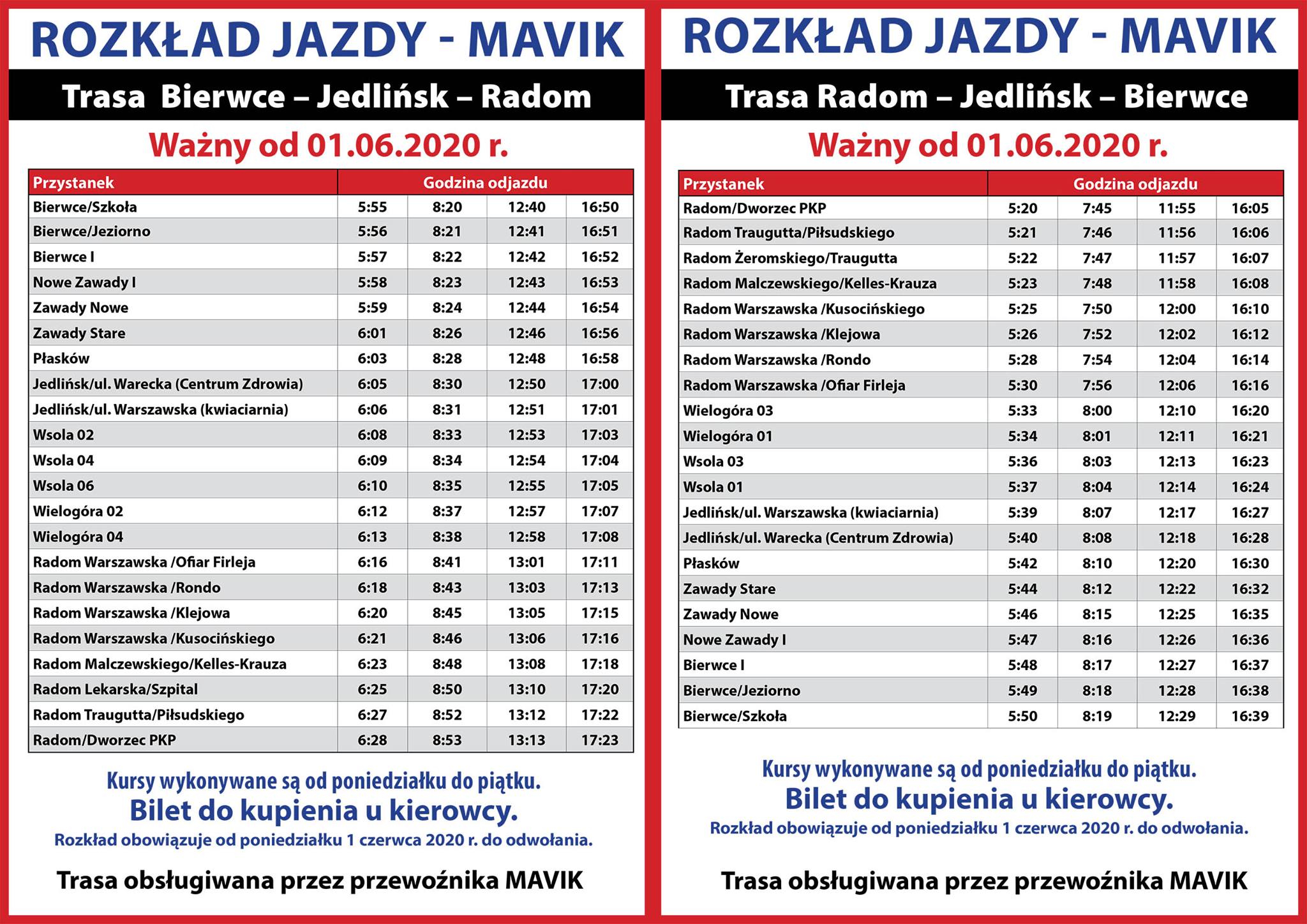 ROZKŁAD JAZDY - MAVIK

Trasa Bierwce – Jedlińsk – Radom

Ważny od 01.06.2020 r.

| Przystanek | Godzina odjazdu | | | |
|---|---|---|---|---|
| Bierwce/Szkoła | 5:55 | 8:20 | 12:40 | 16:50 |
| Bierwce/Jeziorno | 5:56 | 8:21 | 12:41 | 16:51 |
| Bierwce I | 5:57 | 8:22 | 12:42 | 16:52 |
| Nowe Zawady I | 5:58 | 8:23 | 12:43 | 16:53 |
| Zawady Nowe | 5:59 | 8:24 | 12:44 | 16:54 |
| Zawady Stare | 6:01 | 8:26 | 12:46 | 16:56 |
| Płasków | 6:03 | 8:28 | 12:48 | 16:58 |
| Jedlińsk/ul. Warecka (Centrum Zdrowia) | 6:05 | 8:30 | 12:50 | 17:00 |
| Jedlińsk/ul. Warszawska (kwiaciarnia) | 6:06 | 8:31 | 12:51 | 17:01 |
| Wsola 02 | 6:08 | 8:33 | 12:53 | 17:03 |
| Wsola 04 | 6:09 | 8:34 | 12:54 | 17:04 |
| Wsola 06 | 6:10 | 8:35 | 12:55 | 17:05 |
| Wielogóra 02 | 6:12 | 8:37 | 12:57 | 17:07 |
| Wielogóra 04 | 6:13 | 8:38 | 12:58 | 17:08 |
| Radom Warszawska /Ofiar Firleja | 6:16 | 8:41 | 13:01 | 17:11 |
| Radom Warszawska /Rondo | 6:18 | 8:43 | 13:03 | 17:13 |
| Radom Warszawska /Klejowa | 6:20 | 8:45 | 13:05 | 17:15 |
| Radom Warszawska /Kusocińskiego | 6:21 | 8:46 | 13:06 | 17:16 |
| Radom Malczewskiego/Kelles-Krauza | 6:23 | 8:48 | 13:08 | 17:18 |
| Radom Lekarska/Szpital | 6:25 | 8:50 | 13:10 | 17:20 |
| Radom Traugutta/Piłsudskiego | 6:27 | 8:52 | 13:12 | 17:22 |
| Radom/Dworzec PKP | 6:28 | 8:53 | 13:13 | 17:23 |

Kursy wykonywane są od poniedziałku do piątku.
Bilet do kupienia u kierowcy.
Rozkład obowiązuje od poniedziałku 1 czerwca 2020 r. do odwołania.

Trasa obsługiwana przez przewoźnika MAVIK

ROZKŁAD JAZDY - MAVIK

Trasa Radom – Jedlińsk – Bierwce

Ważny od 01.06.2020 r.

| Przystanek | Godzina odjazdu | | | |
|---|---|---|---|---|
| Radom/Dworzec PKP | 5:20 | 7:45 | 11:55 | 16:05 |
| Radom Traugutta/Piłsudskiego | 5:21 | 7:46 | 11:56 | 16:06 |
| Radom Żeromskiego/Traugutta | 5:22 | 7:47 | 11:57 | 16:07 |
| Radom Malczewskiego/Kelles-Krauza | 5:23 | 7:48 | 11:58 | 16:08 |
| Radom Warszawska /Kusocińskiego | 5:25 | 7:50 | 12:00 | 16:10 |
| Radom Warszawska /Klejowa | 5:26 | 7:52 | 12:02 | 16:12 |
| Radom Warszawska /Rondo | 5:28 | 7:54 | 12:04 | 16:14 |
| Radom Warszawska /Ofiar Firleja | 5:30 | 7:56 | 12:06 | 16:16 |
| Wielogóra 03 | 5:33 | 8:00 | 12:10 | 16:20 |
| Wielogóra 01 | 5:34 | 8:01 | 12:11 | 16:21 |
| Wsola 03 | 5:36 | 8:03 | 12:13 | 16:23 |
| Wsola 01 | 5:37 | 8:04 | 12:14 | 16:24 |
| Jedlińsk/ul. Warszawska (kwiaciarnia) | 5:39 | 8:07 | 12:17 | 16:27 |
| Jedlińsk/ul. Warecka (Centrum Zdrowia) | 5:40 | 8:08 | 12:18 | 16:28 |
| Płasków | 5:42 | 8:10 | 12:20 | 16:30 |
| Zawady Stare | 5:44 | 8:12 | 12:22 | 16:32 |
| Zawady Nowe | 5:46 | 8:15 | 12:25 | 16:35 |
| Nowe Zawady I | 5:47 | 8:16 | 12:26 | 16:36 |
| Bierwce I | 5:48 | 8:17 | 12:27 | 16:37 |
| Bierwce/Jeziorno | 5:49 | 8:18 | 12:28 | 16:38 |
| Bierwce/Szkoła | 5:50 | 8:19 | 12:29 | 16:39 |

Kursy wykonywane są od poniedziałku do piątku.
Bilet do kupienia u kierowcy.
Rozkład obowiązuje od poniedziałku 1 czerwca 2020 r. do odwołania.

Trasa obsługiwana przez przewoźnika MAVIK